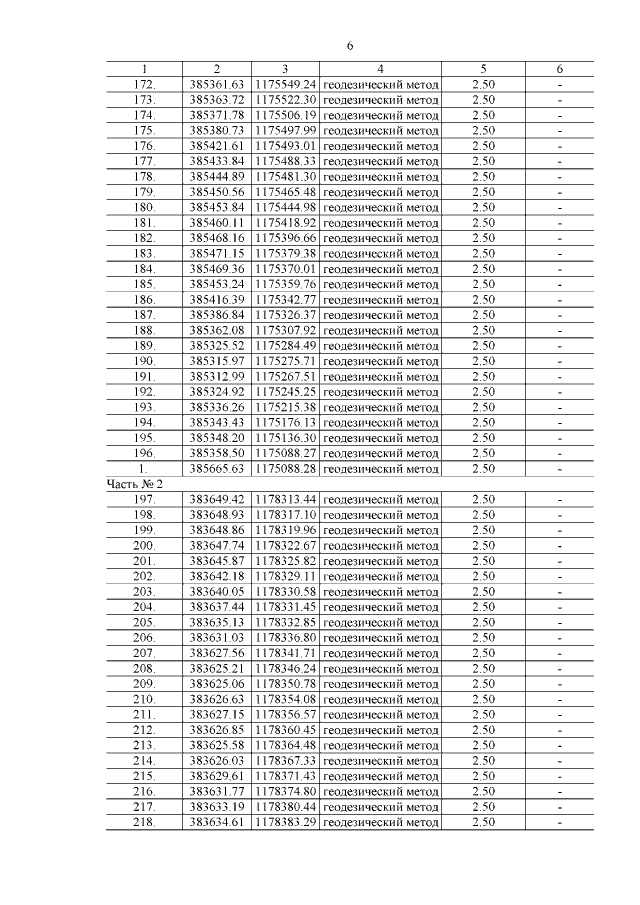 6

| 1 | 2 | 3 | 4 | 5 | 6 |
|---|---|---|---|---|---|
| 172. | 385361.63 | 1175549.24 | геодезический метод | 2.50 | - |
| 173. | 385363.72 | 1175522.30 | геодезический метод | 2.50 | - |
| 174. | 385371.78 | 1175506.19 | геодезический метод | 2.50 | - |
| 175. | 385380.73 | 1175497.99 | геодезический метод | 2.50 | - |
| 176. | 385421.61 | 1175493.01 | геодезический метод | 2.50 | - |
| 177. | 385433.84 | 1175488.33 | геодезический метод | 2.50 | - |
| 178. | 385444.89 | 1175481.30 | геодезический метод | 2.50 | - |
| 179. | 385450.56 | 1175465.48 | геодезический метод | 2.50 | - |
| 180. | 385453.84 | 1175444.98 | геодезический метод | 2.50 | - |
| 181. | 385460.11 | 1175418.92 | геодезический метод | 2.50 | - |
| 182. | 385468.16 | 1175396.66 | геодезический метод | 2.50 | - |
| 183. | 385471.15 | 1175379.38 | геодезический метод | 2.50 | - |
| 184. | 385469.36 | 1175370.01 | геодезический метод | 2.50 | - |
| 185. | 385453.24 | 1175359.76 | геодезический метод | 2.50 | - |
| 186. | 385416.39 | 1175342.77 | геодезический метод | 2.50 | - |
| 187. | 385386.84 | 1175326.37 | геодезический метод | 2.50 | - |
| 188. | 385362.08 | 1175307.92 | геодезический метод | 2.50 | - |
| 189. | 385325.52 | 1175284.49 | геодезический метод | 2.50 | - |
| 190. | 385315.97 | 1175275.71 | геодезический метод | 2.50 | - |
| 191. | 385312.99 | 1175267.51 | геодезический метод | 2.50 | - |
| 192. | 385324.92 | 1175245.25 | геодезический метод | 2.50 | - |
| 193. | 385336.26 | 1175215.38 | геодезический метод | 2.50 | - |
| 194. | 385343.43 | 1175176.13 | геодезический метод | 2.50 | - |
| 195. | 385348.20 | 1175136.30 | геодезический метод | 2.50 | - |
| 196. | 385358.50 | 1175088.27 | геодезический метод | 2.50 | - |
| 1. | 385665.63 | 1175088.28 | геодезический метод | 2.50 | - |
| Часть № 2 | | | | | |
| 197. | 383649.42 | 1178313.44 | геодезический метод | 2.50 | - |
| 198. | 383648.93 | 1178317.10 | геодезический метод | 2.50 | - |
| 199. | 383648.86 | 1178319.96 | геодезический метод | 2.50 | - |
| 200. | 383647.74 | 1178322.67 | геодезический метод | 2.50 | - |
| 201. | 383645.87 | 1178325.82 | геодезический метод | 2.50 | - |
| 202. | 383642.18 | 1178329.11 | геодезический метод | 2.50 | - |
| 203. | 383640.05 | 1178330.58 | геодезический метод | 2.50 | - |
| 204. | 383637.44 | 1178331.45 | геодезический метод | 2.50 | - |
| 205. | 383635.13 | 1178332.85 | геодезический метод | 2.50 | - |
| 206. | 383631.03 | 1178336.80 | геодезический метод | 2.50 | - |
| 207. | 383627.56 | 1178341.71 | геодезический метод | 2.50 | - |
| 208. | 383625.21 | 1178346.24 | геодезический метод | 2.50 | - |
| 209. | 383625.06 | 1178350.78 | геодезический метод | 2.50 | - |
| 210. | 383626.63 | 1178354.08 | геодезический метод | 2.50 | - |
| 211. | 383627.15 | 1178356.57 | геодезический метод | 2.50 | - |
| 212. | 383626.85 | 1178360.45 | геодезический метод | 2.50 | - |
| 213. | 383625.58 | 1178364.48 | геодезический метод | 2.50 | - |
| 214. | 383626.03 | 1178367.33 | геодезический метод | 2.50 | - |
| 215. | 383629.61 | 1178371.43 | геодезический метод | 2.50 | - |
| 216. | 383631.77 | 1178374.80 | геодезический метод | 2.50 | - |
| 217. | 383633.19 | 1178380.44 | геодезический метод | 2.50 | - |
| 218. | 383634.61 | 1178383.29 | геодезический метод | 2.50 | - |